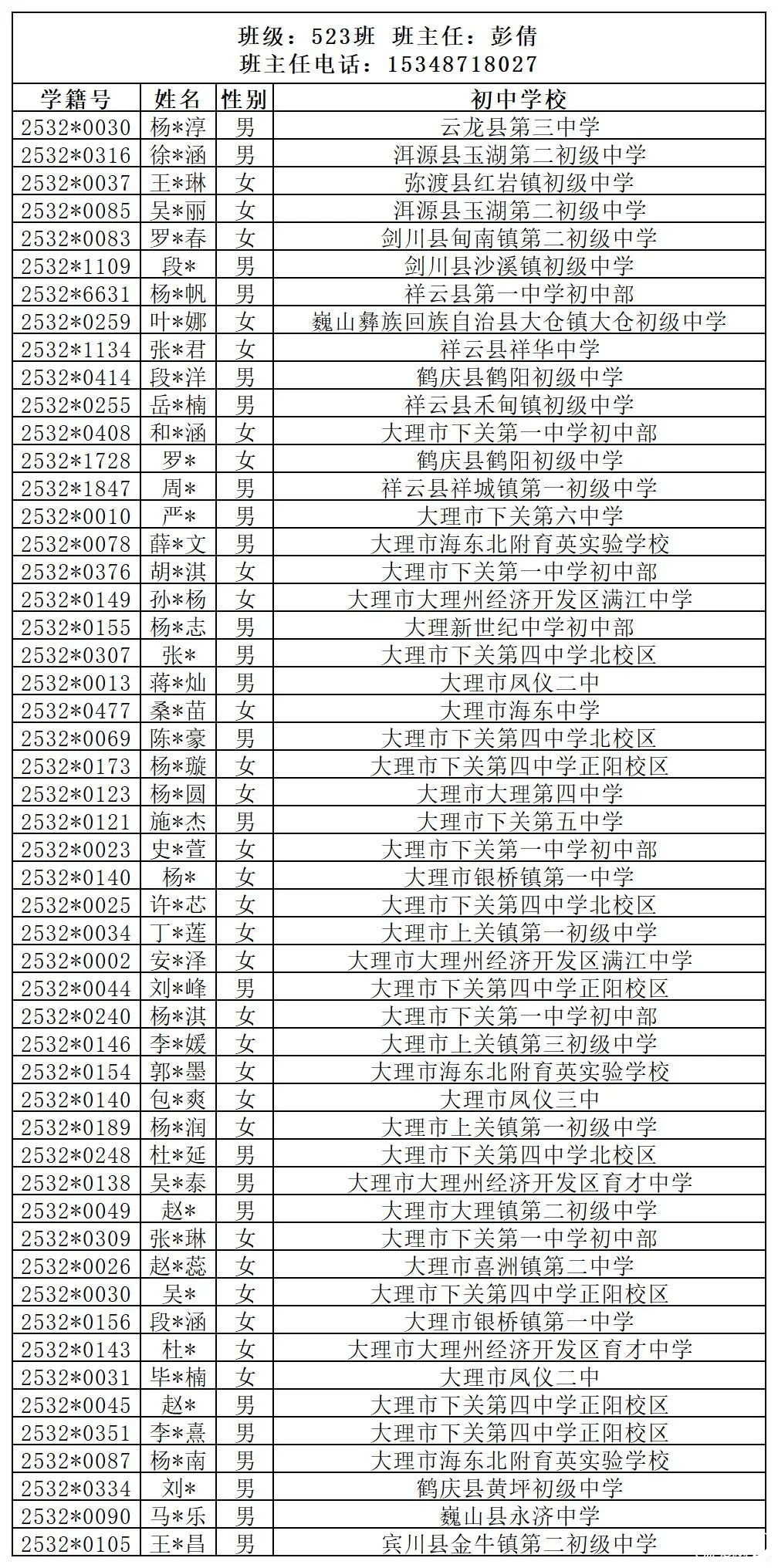 班级：523班 班主任：彭倩
班主任电话：15348718027

| 学籍号 | 姓名 | 性别 | 初中学校 |
|---|---|---|---|
| 2532*0030 | 杨*淳 | 男 | 云龙县第三中学 |
| 2532*0316 | 徐*涵 | 男 | 洱源县玉湖第二初级中学 |
| 2532*0037 | 王*琳 | 女 | 弥渡县红岩镇初级中学 |
| 2532*0085 | 吴*丽 | 女 | 洱源县玉湖第二初级中学 |
| 2532*0083 | 罗*春 | 女 | 剑川县甸南镇第二初级中学 |
| 2532*1109 | 段* | 男 | 剑川县沙溪镇初级中学 |
| 2532*6631 | 杨*帆 | 男 | 祥云县第一中学初中部 |
| 2532*0259 | 叶*娜 | 女 | 巍山彝族回族自治县大仓镇大仓初级中学 |
| 2532*1134 | 张*君 | 女 | 祥云县祥华中学 |
| 2532*0414 | 段*洋 | 男 | 鹤庆县鹤阳初级中学 |
| 2532*0255 | 岳*楠 | 男 | 祥云县禾甸镇初级中学 |
| 2532*0408 | 和*涵 | 女 | 大理市下关第一中学初中部 |
| 2532*1728 | 罗* | 女 | 鹤庆县鹤阳初级中学 |
| 2532*1847 | 周* | 男 | 祥云县祥城镇第一初级中学 |
| 2532*0010 | 严* | 男 | 大理市下关第六中学 |
| 2532*0078 | 薛*文 | 男 | 大理市海东北附育英实验学校 |
| 2532*0376 | 胡*淇 | 女 | 大理市下关第一中学初中部 |
| 2532*0149 | 孙*杨 | 女 | 大理市大理州经济开发区满江中学 |
| 2532*0155 | 杨*志 | 男 | 大理新世纪中学初中部 |
| 2532*0307 | 张* | 男 | 大理市下关第四中学北校区 |
| 2532*0013 | 蒋*灿 | 男 | 大理市凤仪二中 |
| 2532*0477 | 桑*苗 | 女 | 大理市海东中学 |
| 2532*0069 | 陈*豪 | 男 | 大理市下关第四中学北校区 |
| 2532*0173 | 杨*璇 | 女 | 大理市下关第四中学正阳校区 |
| 2532*0123 | 杨*圆 | 女 | 大理市大理第四中学 |
| 2532*0121 | 施*杰 | 男 | 大理市下关第五中学 |
| 2532*0023 | 史*萱 | 女 | 大理市下关第一中学初中部 |
| 2532*0140 | 杨* | 女 | 大理市银桥镇第一中学 |
| 2532*0025 | 许*芯 | 女 | 大理市下关第四中学北校区 |
| 2532*0034 | 丁*莲 | 女 | 大理市上关镇第一初级中学 |
| 2532*0002 | 安*泽 | 女 | 大理市大理州经济开发区满江中学 |
| 2532*0044 | 刘*峰 | 男 | 大理市下关第四中学正阳校区 |
| 2532*0240 | 杨*淇 | 女 | 大理市下关第一中学初中部 |
| 2532*0146 | 李*媛 | 女 | 大理市上关镇第三初级中学 |
| 2532*0154 | 郭*墨 | 女 | 大理市海东北附育英实验学校 |
| 2532*0140 | 包*爽 | 女 | 大理市凤仪三中 |
| 2532*0189 | 杨*润 | 女 | 大理市上关镇第一初级中学 |
| 2532*0248 | 杜*延 | 男 | 大理市下关第四中学北校区 |
| 2532*0138 | 吴*泰 | 男 | 大理市大理州经济开发区育才中学 |
| 2532*0049 | 赵* | 男 | 大理市大理镇第二初级中学 |
| 2532*0309 | 张*琳 | 女 | 大理市下关第一中学初中部 |
| 2532*0026 | 赵*蕊 | 女 | 大理市喜洲镇第二中学 |
| 2532*0030 | 吴* | 女 | 大理市下关第四中学正阳校区 |
| 2532*0156 | 段*涵 | 女 | 大理市银桥镇第一中学 |
| 2532*0143 | 杜* | 女 | 大理市大理州经济开发区育才中学 |
| 2532*0031 | 毕*楠 | 女 | 大理市凤仪二中 |
| 2532*0045 | 赵* | 男 | 大理市下关第四中学正阳校区 |
| 2532*0351 | 李*熹 | 男 | 大理市下关第四中学正阳校区 |
| 2532*0087 | 杨*南 | 男 | 大理市海东北附育英实验学校 |
| 2532*0334 | 刘* | 男 | 鹤庆县黄坪初级中学 |
| 2532*0090 | 马*乐 | 男 | 巍山县永济中学 |
| 2532*0105 | 王*昌 | 男 | 宾川县金牛镇第二初级中学 |